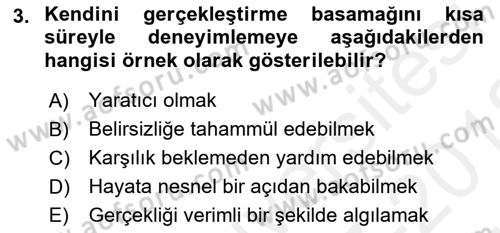 3. Kendini gerçekleştirme basamağını kısa süreyle deneyimlemeye aşağıdakilerden hangisi örnek olarak gösterilebilir?

A) Yaratıcı olmak
B) Belirsizliğe tahammül edebilmek
C) Karşılık beklemeden yardım edebilmek
D) Hayata nesnel bir açıdan bakabilmek
E) Gerçekliği verimli bir şekilde algılamak

www.aofsoru.com www.aofsoru.com www.aofsoru.com